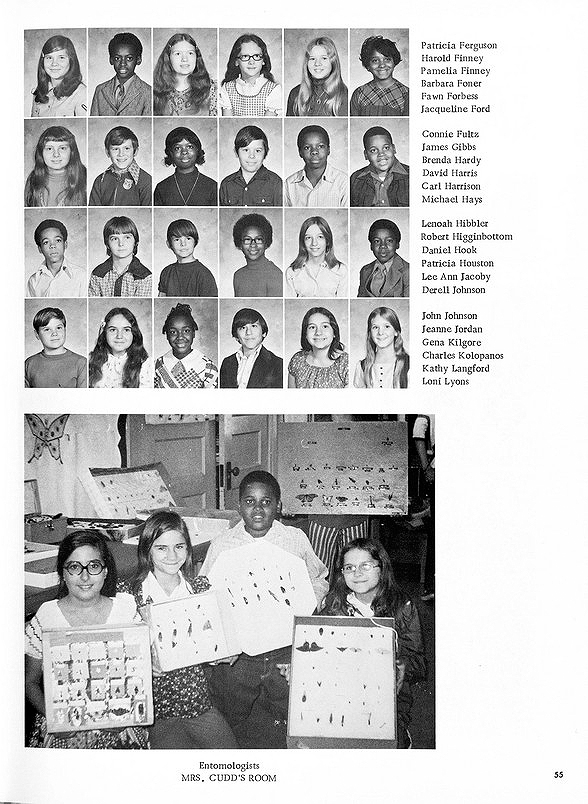 Patricia Ferguson
Harold Finney
Pamella Finney
Barbara Foner
Fawn Forbess
Jacqueline Ford

Connie Fultz
James Gibbs
Brenda Hardy
David Harris
Carl Harrison
Michael Hays

Lenoah Hibbler
Robert Higginbottom
Daniel Hook
Patricia Houston
Lee Ann Jacoby
Derell Johnson

John Johnson
Jeanne Jordan
Gena Kilgore
Charles Kolopanos
Kathy Langford
Loni Lyons

Entomologists
MRS. CUDD'S ROOM

55